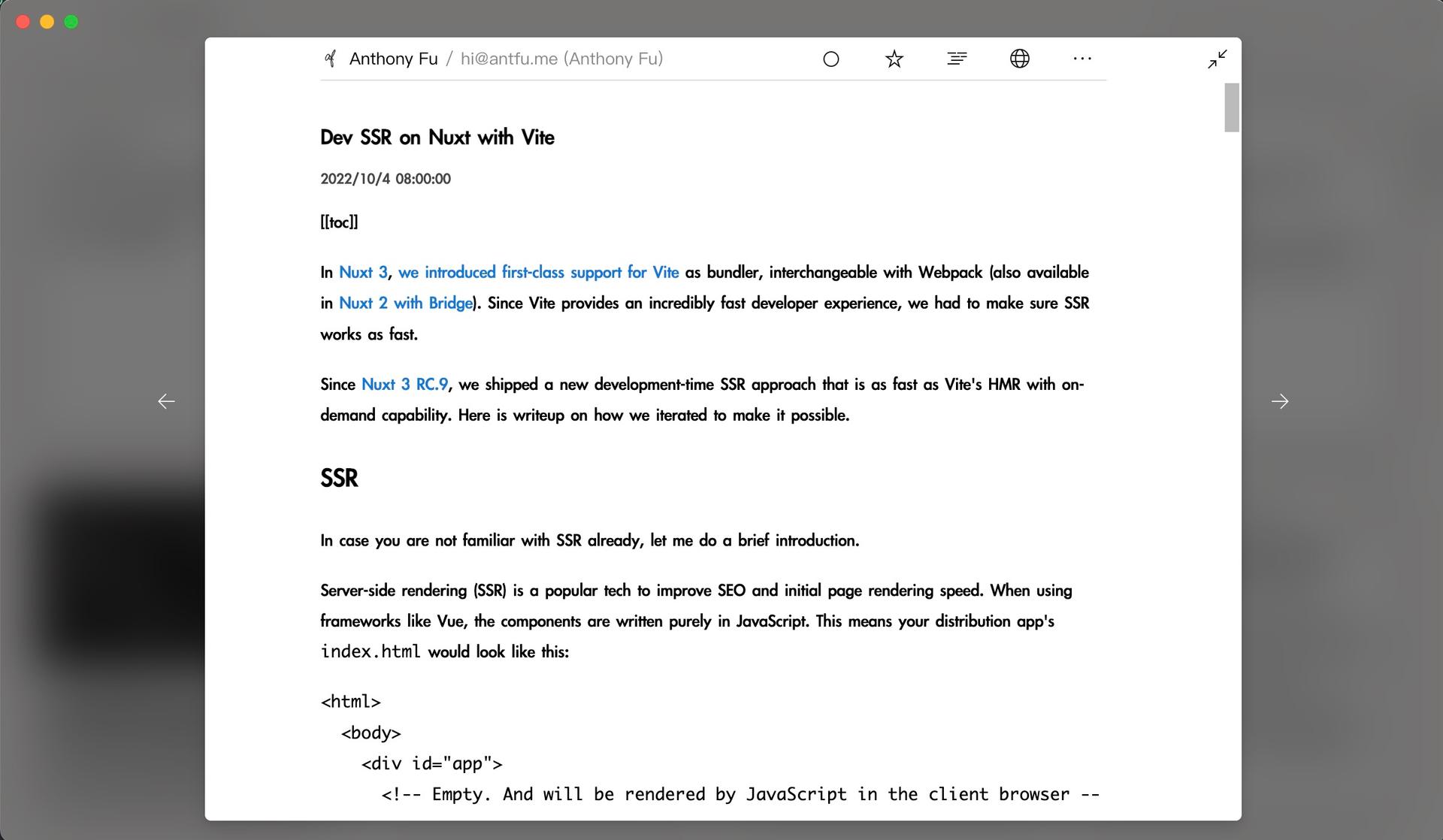 Anthony Fu / hi@antfu.me (Anthony Fu)

Dev SSR on Nuxt with Vite

2022/10/4 08:00:00

[[toc]]

In Nuxt 3, we introduced first-class support for Vite as bundler, interchangeable with Webpack (also available in Nuxt 2 with Bridge). Since Vite provides an incredibly fast developer experience, we had to make sure SSR works as fast.

Since Nuxt 3 RC.9, we shipped a new development-time SSR approach that is as fast as Vite's HMR with on-demand capability. Here is writeup on how we iterated to make it possible.

SSR

In case you are not familiar with SSR already, let me do a brief introduction.

Server-side rendering (SSR) is a popular tech to improve SEO and initial page rendering speed. When using frameworks like Vue, the components are written purely in JavaScript. This means your distribution app's index.html would look like this:

<html>
  <body>
    <div id="app">
      <!-- Empty. And will be rendered by JavaScript in the client browser --